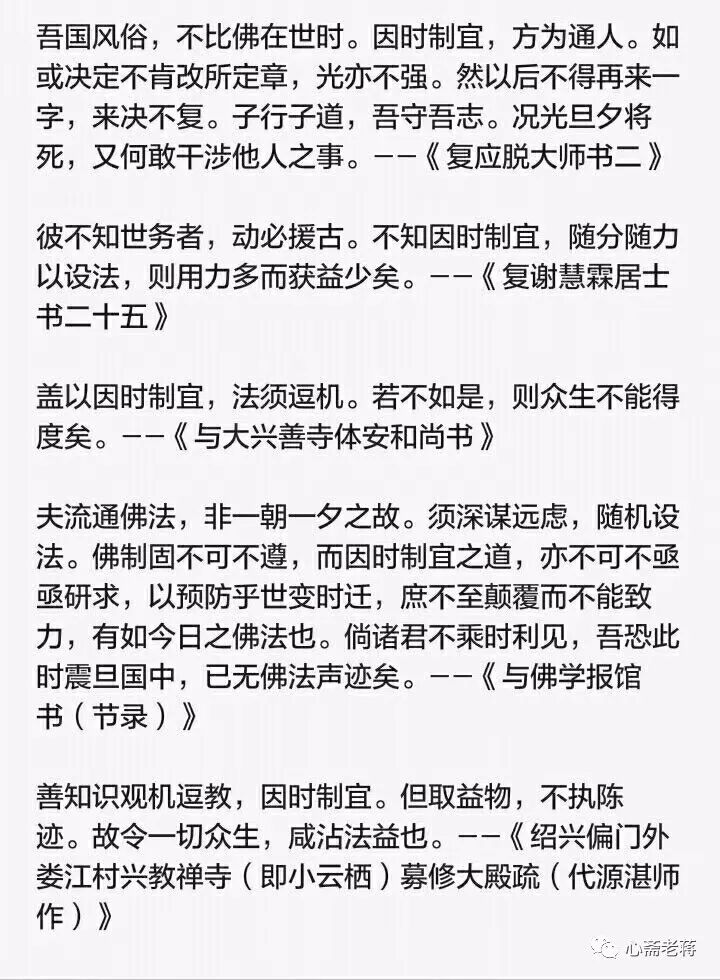 吾国风俗，不比佛在世时。因时制宜，方为通人。如或决定不肯改所定章，光亦不强。然以后不得再来一字，来决不复。子行子道，吾守吾志。况光旦夕将死，又何敢干涉他人之事。——《复应脱大师书二》

彼不知世务者，动必援古。不知因时制宜，随分随力以设法，则用力多而获益少矣。——《复谢慧霖居士书二十五》

盖以因时制宜，法须逗机。若不如是，则众生不能得度矣。——《与大兴善寺体安和尚书》

夫流通佛法，非一朝一夕之故。须深谋远虑，随机设法。佛制固不可不遵，而因时制宜之道，亦不可不亟亟研求，以预防乎世变时迁，庶不至颠覆而不能致力，有如今日之佛法也。倘诸君不乘时利见，吾恐此时震旦国中，已无佛法声迹矣。——《与佛学报馆书（节录）》

善知识观机逗教，因时制宜。但取益物，不执陈迹。故令一切众生，咸沾法益也。——《绍兴偏门外娄江村兴教禅寺（即小云栖）募修大殿疏（代源湛师作）》

心斋老蒋